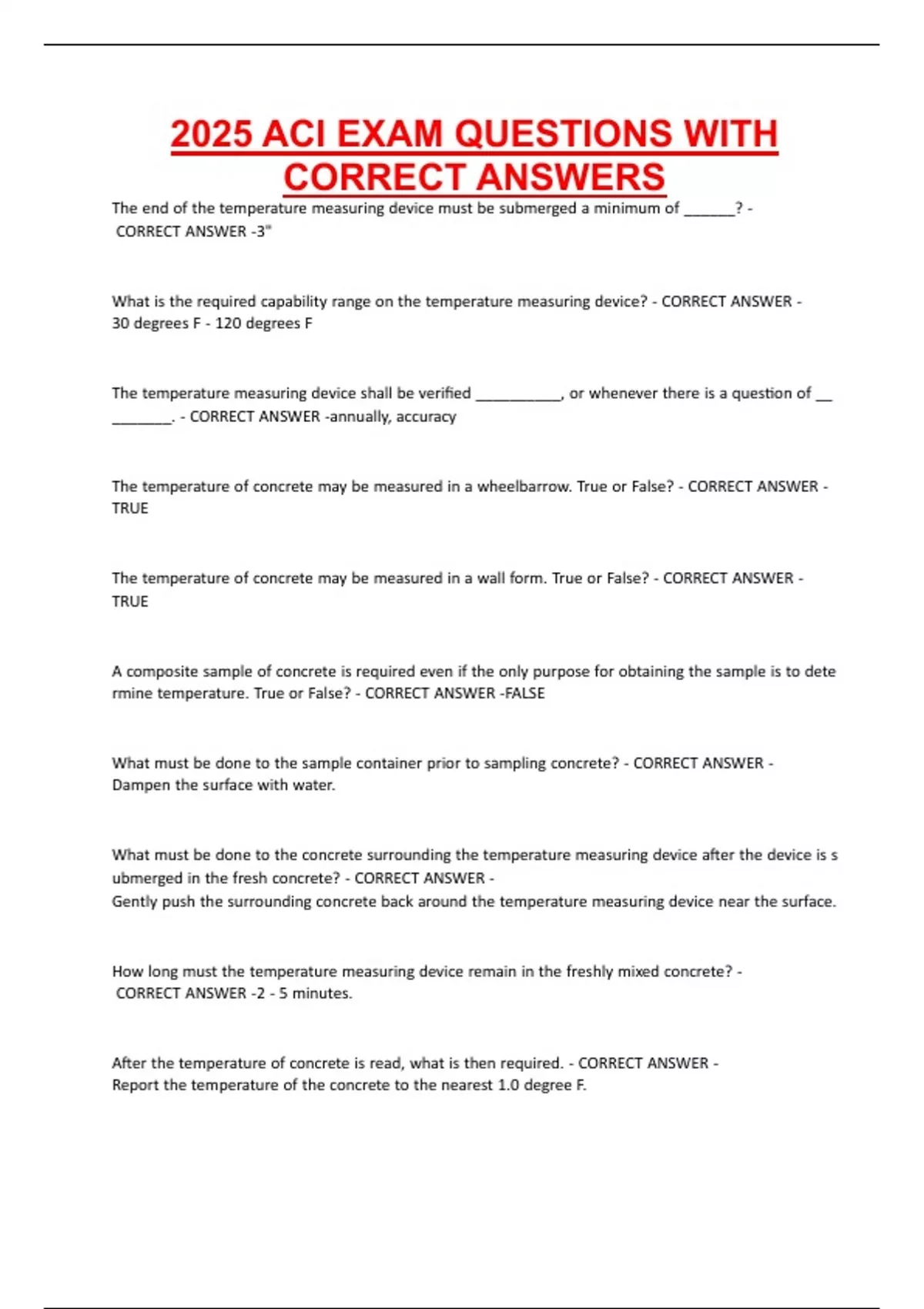 2025 ACI EXAM QUESTIONS WITH CORRECT ANSWERS

The end of the temperature measuring device must be submerged a minimum of ______? - CORRECT ANSWER -3"

What is the required capability range on the temperature measuring device? - CORRECT ANSWER - 30 degrees F - 120 degrees F

The temperature measuring device shall be verified __________, or whenever there is a question of __ _______. - CORRECT ANSWER -annually, accuracy

The temperature of concrete may be measured in a wheelbarrow. True or False? - CORRECT ANSWER - TRUE

The temperature of concrete may be measured in a wall form. True or False? - CORRECT ANSWER - TRUE

A composite sample of concrete is required even if the only purpose for obtaining the sample is to dete rmine temperature. True or False? - CORRECT ANSWER -FALSE

What must be done to the sample container prior to sampling concrete? - CORRECT ANSWER - Dampen the surface with water.

What must be done to the concrete surrounding the temperature measuring device after the device is s ubmerged in the fresh concrete? - CORRECT ANSWER - Gently push the surrounding concrete back around the temperature measuring device near the surface.

How long must the temperature measuring device remain in the freshly mixed concrete? - CORRECT ANSWER -2 - 5 minutes.

After the temperature of concrete is read, what is then required. - CORRECT ANSWER - Report the temperature of the concrete to the nearest 1.0 degree F.